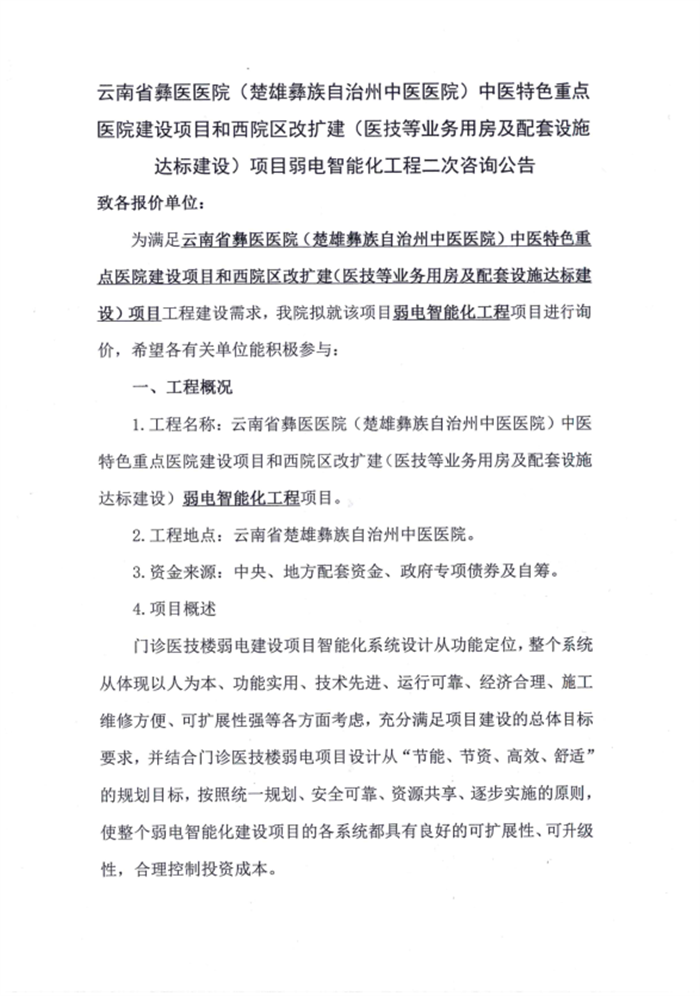 云南省彝医医院（楚雄彝族自治州中医医院）中医特色重点医院建设项目和西院区改扩建（医技等业务用房及配套设施达标建设）项目弱电智能化工程二次咨询公告

致各报价单位：

为满足云南省彝医医院（楚雄彝族自治州中医医院）中医特色重点医院建设项目和西院区改扩建（医技等业务用房及配套设施达标建设）项目工程建设需求，我院拟就该项目弱电智能化工程项目进行询价，希望各有关单位能积极参与：

一、工程概况

1.工程名称：云南省彝医医院（楚雄彝族自治州中医医院）中医特色重点医院建设项目和西院区改扩建（医技等业务用房及配套设施达标建设）弱电智能化工程项目。

2.工程地点：云南省楚雄彝族自治州中医医院。

3.资金来源：中央、地方配套资金、政府专项债券及自筹。

4.项目概述

门诊医技楼弱电建设项目智能化系统设计从功能定位，整个系统从体现以人为本、功能实用、技术先进、运行可靠、经济合理、施工维修方便、可扩展性强等各方面考虑，充分满足项目建设的总体目标要求，并结合门诊医技楼弱电项目设计从“节能、节资、高效、舒适”的规划目标，按照统一规划、安全可靠、资源共享、逐步实施的原则，使整个弱电智能化建设项目的各系统都具有良好的可扩展性、可升级性，合理控制投资成本。